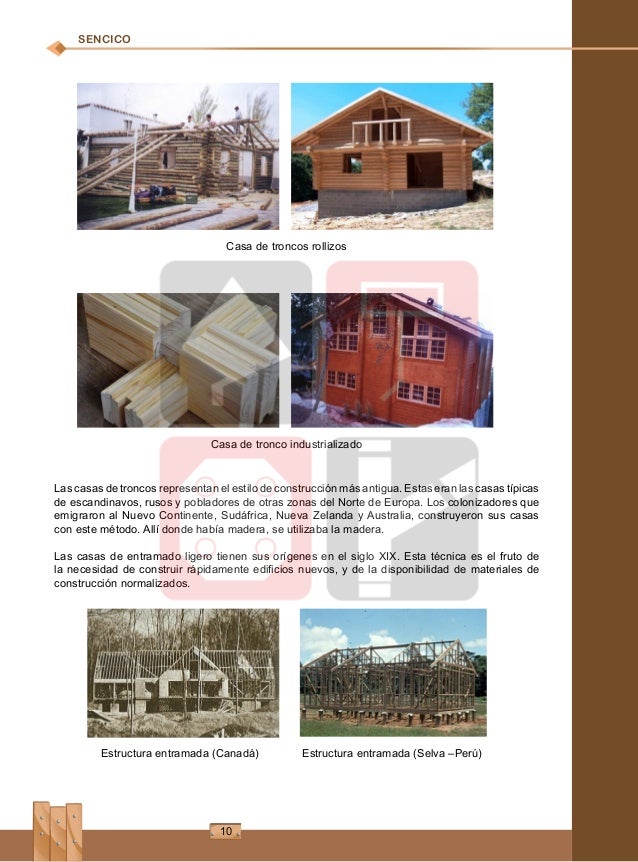 SENCICO

Casa de troncos rollizos

Casa de tronco industrializado

Las casas de troncos representan el estilo de construcción más antigua. Estas eran las casas típicas de escandinavos, rusos y pobladores de otras zonas del Norte de Europa. Los colonizadores que emigraron al Nuevo Continente, Sudáfrica, Nueva Zelanda y Australia, construyeron sus casas con este método. Allí donde había madera, se utilizaba la madera.

Las casas de entramado ligero tienen sus orígenes en el siglo XIX. Esta técnica es el fruto de la necesidad de construir rápidamente edificios nuevos, y de la disponibilidad de materiales de construcción normalizados.

Estructura entramada (Canadá)

Estructura entramada (Selva – Perú)

10